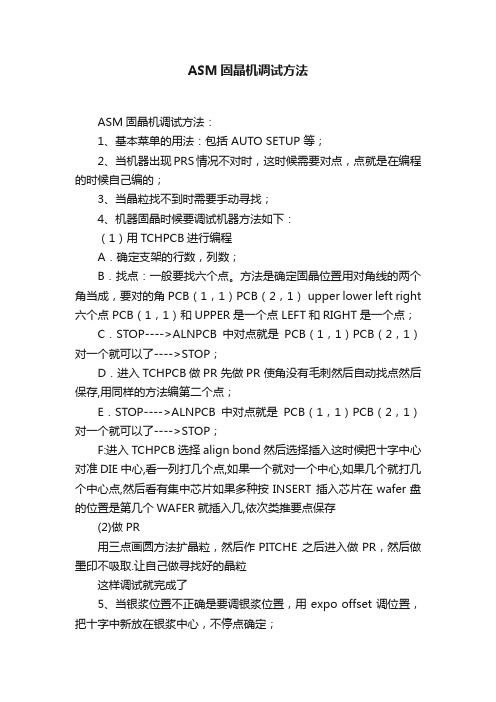 ASM 固晶机调试方法

ASM 固晶机调试方法：

1、基本菜单的用法：包括 AUTO SETUP 等；

2、当机器出现 PRS 情况不对时，这时候需要对点，点就是在编程的时候自己编的；

3、当晶粒找不到时需要手动寻找；

4、机器固晶时候要调试机器方法如下：

（1）用 TCHPCB 进行编程

A．确定支架的行数，列数；

B．找点：一般要找六个点。方法是确定固晶位置用对角线的两个角当成，要对的角 PCB（1，1）PCB（2，1） upper lower left right 六个点 PCB（1，1）和 UPPER 是一个点 LEFT 和 RIGHT 是一个点；

C．STOP---->ALNPCB 中对点就是 PCB（1，1）PCB（2，1）对一个就可以了---->STOP；

D．进入 TCHPCB 做 PR 先做 PR 使角没有毛刺然后自动找点然后保存,用同样的方法编第二个点；

E．STOP---->ALNPCB 中对点就是 PCB（1，1）PCB（2，1）对一个就可以了---->STOP；

F:进入 TCHPCB 选择 align bond 然后选择插入这时候把十字中心对准 DIE 中心,看一列打几个点,如果一个就对一个中心,如果几个就打几个中心点,然后看有集中芯片如果多种按 INSERT 插入芯片在 wafer 盘的位置是第几个 WAFER 就插入几,依次类推要点保存

(2)做 PR

用三点画圆方法扩晶粒，然后作 PITCHE 之后进入做 PR，然后做墨印不吸取.让自己做寻找好的晶粒

这样调试就完成了

5、当银浆位置不正确是要调银浆位置，用 expo offset 调位置，把十字中新放在银浆中心，不停点确定；